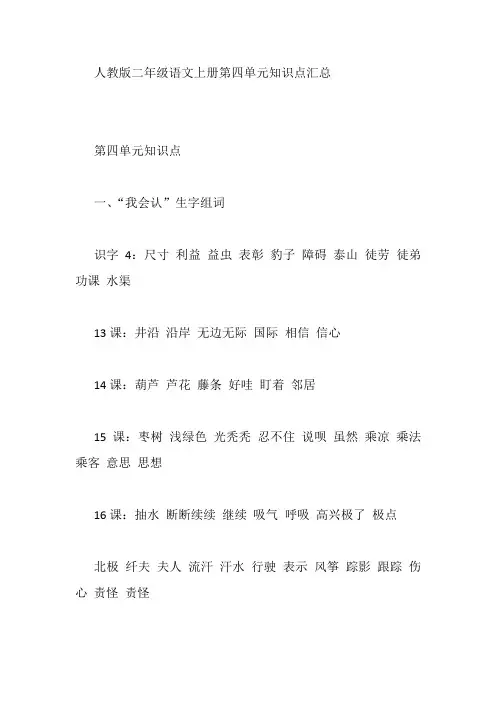 人教版二年级语文上册第四单元知识点汇总

第四单元知识点

一、“我会认”生字组词

识字 4：尺寸 利益 益虫 表彰 豹子 障碍 泰山 徒劳 徒弟 功课 水渠

13 课：井沿 沿岸 无边无际 国际 相信 信心

14 课：葫芦 芦花 藤条 好哇 盯着 邻居

15 课：枣树 浅绿色 光秃秃 忍不住 说呗 虽然 乘凉 乘法 乘客 意思 思想

16 课：抽水 断断续续 继续 吸气 呼吸 高兴极了 极点

北极 纤夫 夫人 流汗 汗水 行驶 表示 风筝 踪影 跟踪 伤心 责怪 责怪